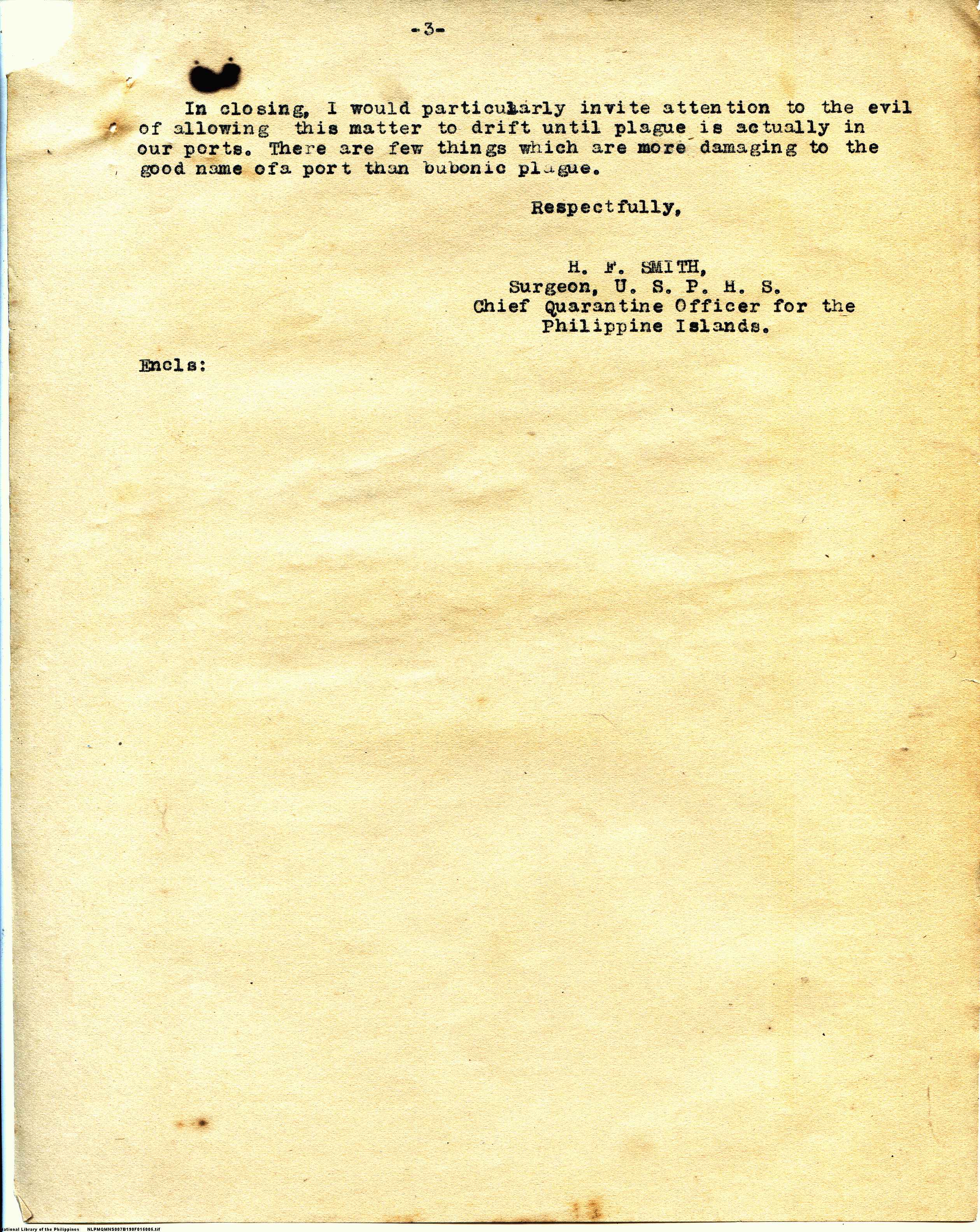 -3-

In closing, I would particularly invite attention to the evil of allowing this matter to drift until plague is actually in our ports. There are few things which are more damaging to the good name ofa port than bubonic plague.

Respectfully,

H. F. SMITH,
Surgeon, U. S. P. H. S.
Chief Quarantine Officer for the Philippine Islands.

Encls:

ational Library of the Philippines NLPMQMNS007B190F015005.tif